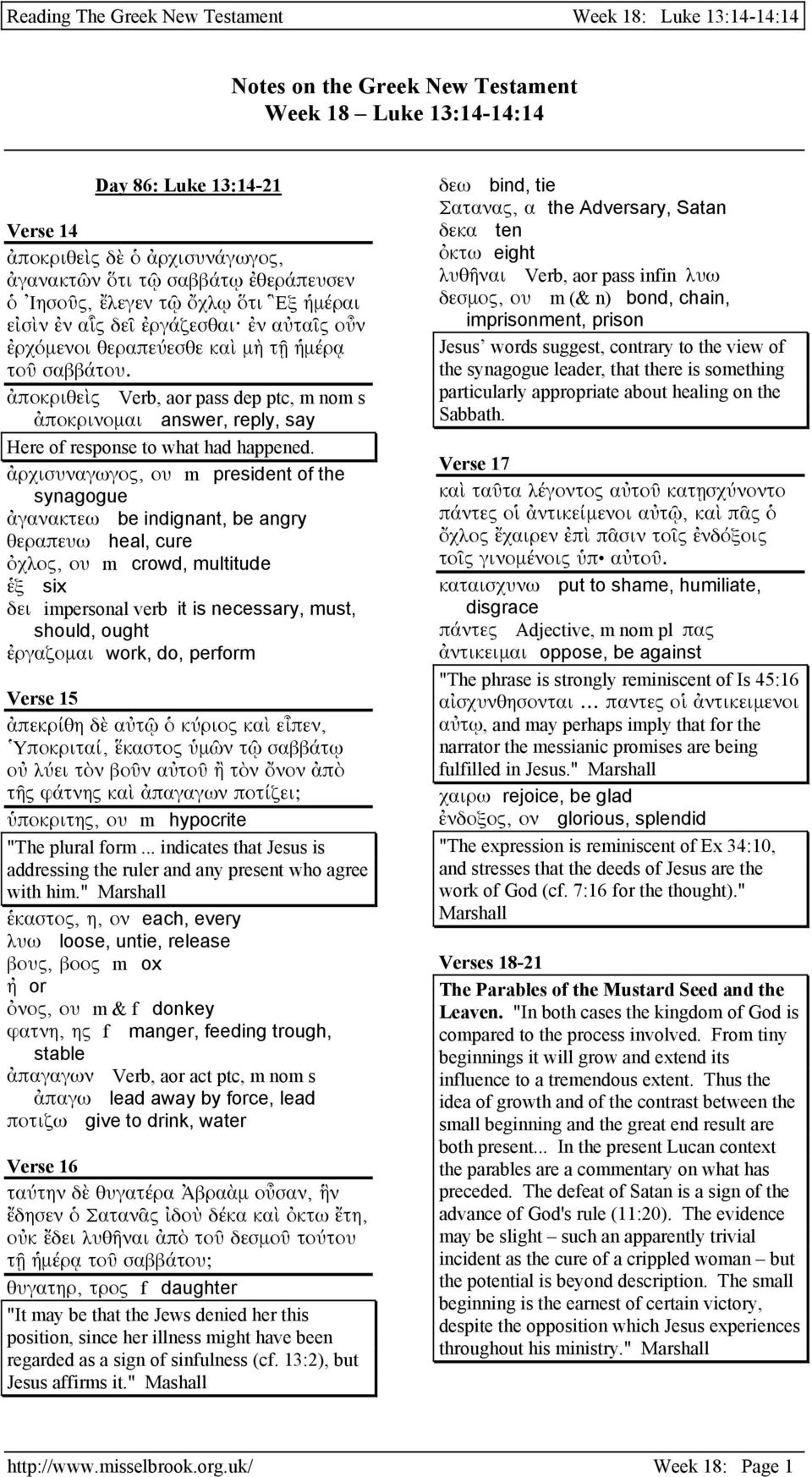 Reading The Greek New Testament Week 18: Luke 13:14-14:14

Notes on the Greek New Testament
Week 18 – Luke 13:14-14:14

Day 86: Luke 13:14-21

Verse 14

ἀποκριθεὶς δὲ ὁ ἀρχισυνάγωγος, ἀγανακτῶν ὅτι τῷ σαββάτῳ ἐθεράπευσεν ὁ Ἰησοῦς, ἔλεγεν τῷ ὄχλῳ ὅτι Ἓξ ἡμέραι εἰσὶν ἐν αἷς δεῖ ἐργάζεσθαι· ἐν αὐταῖς οὖν ἐρχόμενοι θεραπεύεσθε καὶ μὴ τῇ ἡμέρᾳ τοῦ σαββάτου.

ἀποκριθεὶς Verb, aor pass dep ptc, m nom s ἀποκρινομαι answer, reply, say

Here of response to what had happened.

ἀρχισυναγωγος, ου m president of the synagogue
ἀγανακτεω be indignant, be angry
θεραπευω heal, cure
ὀχλος, ου m crowd, multitude
ἑξ six
δει impersonal verb it is necessary, must, should, ought
ἐργαζομαι work, do, perform

Verse 15

ἀπεκρίθη δὲ αὐτῷ ὁ κύριος καὶ εἶπεν, Ὑποκριταί, ἕκαστος ὑμῶν τῷ σαββάτῳ οὐ λύει τὸν βοῦν αὐτοῦ ἢ τὸν ὄνον ἀπὸ τῆς φάτνης καὶ ἀπαγαγων ποτίζει;

ὑποκριτης, ου m hypocrite

"The plural form ... indicates that Jesus is addressing the ruler and any present who agree with him." Marshall

ἑκαστος, η, ον each, every
λυω loose, untie, release
βους, βοος m ox
ἠ or
ὀνος, ου m & f donkey
φατνη, ης f manger, feeding trough, stable
ἀπαγαγων Verb, aor act ptc, m nom s ἀπαγω lead away by force, lead
ποτιζω give to drink, water

Verse 16

ταύτην δὲ θυγατέρα Ἀβραὰμ οὖσαν, ἣν ἔδησεν ὁ Σατανᾶς ἰδοὺ δέκα καὶ ὀκτω ἔτη, οὐκ ἔδει λυθῆναι ἀπὸ τοῦ δεσμοῦ τούτου τῇ ἡμέρᾳ τοῦ σαββάτου;

θυγατηρ, τρος f daughter

"It may be that the Jews denied her this position, since her illness might have been regarded as a sign of sinfulness (cf. 13:2), but Jesus affirms it." Mashall

δεω bind, tie
Σατανας, α the Adversary, Satan
δεκα ten
ὀκτω eight
λυθῆναι Verb, aor pass infin λυω
δεσμος, ου m (& n) bond, chain, imprisonment, prison

Jesus' words suggest, contrary to the view of the synagogue leader, that there is something particularly appropriate about healing on the Sabbath.

Verse 17

καὶ ταῦτα λέγοντος αὐτοῦ κατῃσχύνοντο πάντες οἱ ἀντικείμενοι αὐτῷ, καὶ πᾶς ὁ ὄχλος ἔχαιρεν ἐπὶ πᾶσιν τοῖς ἐνδόξοις τοῖς γινομένοις ὑπ• αὐτοῦ.

καταισχυνω put to shame, humiliate, disgrace
πάντες Adjective, m nom pl πας
ἀντικειμαι oppose, be against

"The phrase is strongly reminiscent of Is 45:16 αἰσχυνθησονται … παντες οἱ ἀντικειμενοι αὐτῳ, and may perhaps imply that for the narrator the messianic promises are being fulfilled in Jesus." Marshall

χαιρω rejoice, be glad
ἐνδοξος, ον glorious, splendid

"The expression is reminiscent of Ex 34:10, and stresses that the deeds of Jesus are the work of God (cf. 7:16 for the thought)." Marshall

Verses 18-21

The Parables of the Mustard Seed and the Leaven. "In both cases the kingdom of God is compared to the process involved. From tiny beginnings it will grow and extend its influence to a tremendous extent. Thus the idea of growth and of the contrast between the small beginning and the great end result are both present... In the present Lucan context the parables are a commentary on what has preceded. The defeat of Satan is a sign of the advance of God's rule (11:20). The evidence may be slight – such an apparently trivial incident as the cure of a crippled woman – but the potential is beyond description. The small beginning is the earnest of certain victory, despite the opposition which Jesus experiences throughout his ministry." Marshall

http://www.misselbrook.org.uk/ Week 18: Page 1